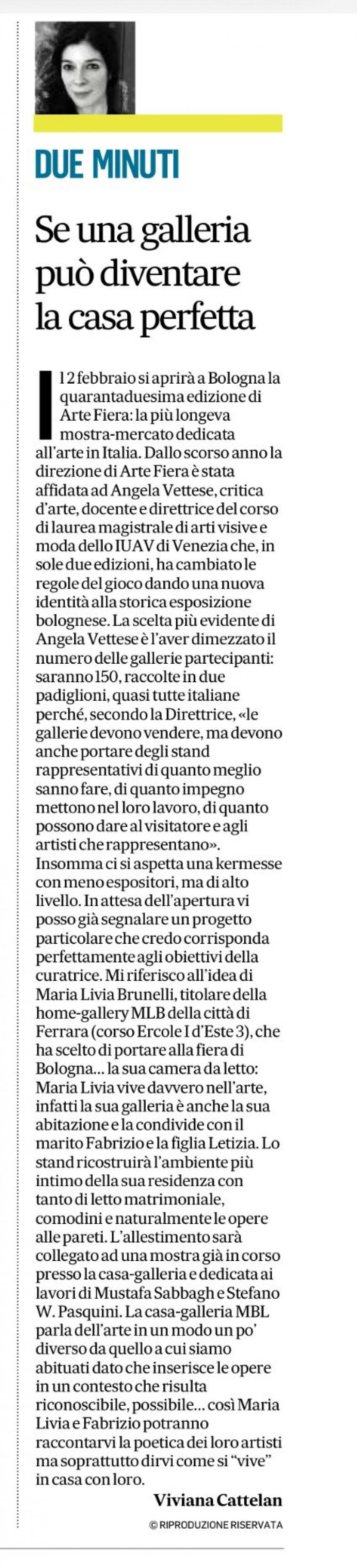 DUE MINUTI

Se una galleria può diventare la casa perfetta

Il 2 febbraio si aprirà a Bologna la quarantaduesima edizione di Arte Fiera: la più longeva mostra-mercato dedicata all'arte in Italia. Dallo scorso anno la direzione di Arte Fiera è stata affidata ad Angela Vettese, critica d'arte, docente e direttrice del corso di laurea magistrale di arti visive e moda dello IUAV di Venezia che, in sole due edizioni, ha cambiato le regole del gioco dando una nuova identità alla storica esposizione bolognese. La scelta più evidente di Angela Vettese è l'aver dimezzato il numero delle gallerie partecipanti: saranno 150, raccolte in due padiglioni, quasi tutte italiane perché, secondo la Direttrice, «le gallerie devono vendere, ma devono anche portare degli stand rappresentativi di quanto meglio sanno fare, di quanto impegno mettono nel loro lavoro, di quanto possono dare al visitatore e agli artisti che rappresentano». Insomma ci si aspetta una kermesse con meno espositori, ma di alto livello. In attesa dell'apertura vi posso già segnalare un progetto particolare che credo corrisponda perfettamente agli obiettivi della curatrice. Mi riferisco all'idea di Maria Livia Brunelli, titolare della home-gallery MLB della città di Ferrara (corso Ercole I d'Este 3), che ha scelto di portare alla fiera di Bologna... la sua camera da letto: Maria Livia vive davvero nell'arte, infatti la sua galleria è anche la sua abitazione e la condivide con il marito Fabrizio e la figlia Letizia. Lo stand ricostruirà l'ambiente più intimo della sua residenza con tanto di letto matrimoniale, comodini e naturalmente le opere alle pareti. L'allestimento sarà collegato ad una mostra già in corso presso la casa-galleria e dedicata ai lavori di Mustafa Sabbagh e Stefano W. Pasquini. La casa-galleria MBL parla dell'arte in un modo un po' diverso da quello a cui siamo abituati dato che inserisce le opere in un contesto che risulta riconoscibile, possibile... così Maria Livia e Fabrizio potranno raccontarvi la poetica dei loro artisti ma soprattutto dirvi come si "vive" in casa con loro.

Viviana Cattelan

© RIPRODUZIONE RISERVATA